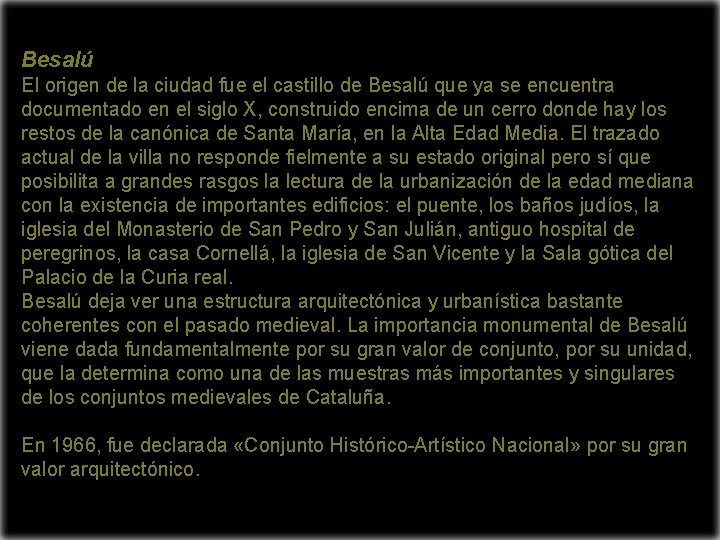 Besalú

El origen de la ciudad fue el castillo de Besalú que ya se encuentra documentado en el siglo X, construido encima de un cerro donde hay los restos de la canónica de Santa María, en la Alta Edad Media. El trazado actual de la villa no responde fielmente a su estado original pero sí que posibilita a grandes rasgos la lectura de la urbanización de la edad mediana con la existencia de importantes edificios: el puente, los baños judíos, la iglesia del Monasterio de San Pedro y San Julián, antiguo hospital de peregrinos, la casa Cornellá, la iglesia de San Vicente y la Sala gótica del Palacio de la Curia real.

Besalú deja ver una estructura arquitectónica y urbanística bastante coherentes con el pasado medieval. La importancia monumental de Besalú viene dada fundamentalmente por su gran valor de conjunto, por su unidad, que la determina como una de las muestras más importantes y singulares de los conjuntos medievales de Cataluña.

En 1966, fue declarada «Conjunto Histórico-Artístico Nacional» por su gran valor arquitectónico.